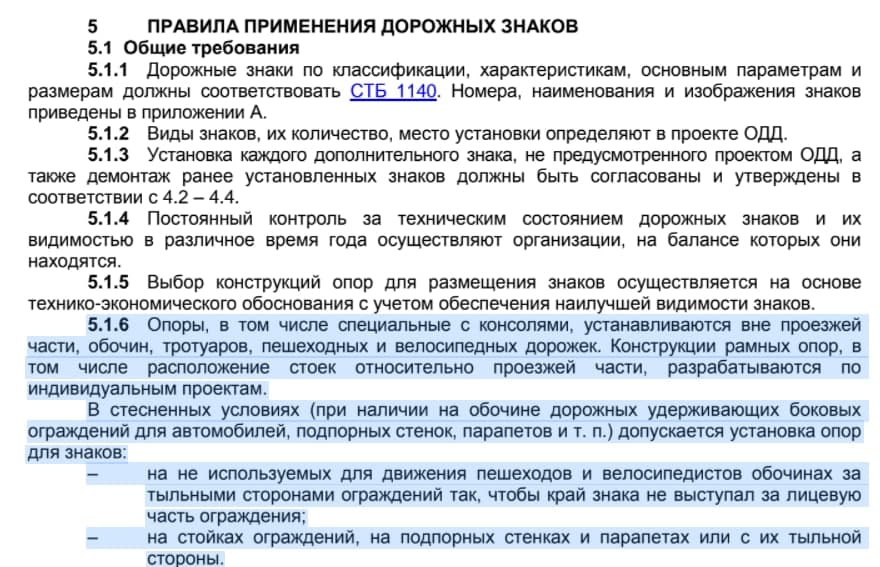 5 ПРАВИЛА ПРИМЕНЕНИЯ ДОРОЖНЫХ ЗНАКОВ

5.1 Общие требования

5.1.1 Дорожные знаки по классификации, характеристикам, основным параметрам и размерам должны соответствовать СТБ 1140. Номера, наименования и изображения знаков приведены в приложении А.

5.1.2 Виды знаков, их количество, место установки определяют в проекте ОДД.

5.1.3 Установка каждого дополнительного знака, не предусмотренного проектом ОДД, а также демонтаж ранее установленных знаков должны быть согласованы и утверждены в соответствии с 4.2 – 4.4.

5.1.4 Постоянный контроль за техническим состоянием дорожных знаков и их видимостью в различное время года осуществляют организации, на балансе которых они находятся.

5.1.5 Выбор конструкций опор для размещения знаков осуществляется на основе технико-экономического обоснования с учетом обеспечения наилучшей видимости знаков.

5.1.6 Опоры, в том числе специальные с консолями, устанавливаются вне проезжей части, обочин, тротуаров, пешеходных и велосипедных дорожек. Конструкции рамных опор, в том числе расположение стоек относительно проезжей части, разрабатываются по индивидуальным проектам.

В стесненных условиях (при наличии на обочине дорожных удерживающих боковых ограждений для автомобилей, подпорных стенок, парапетов и т. п.) допускается установка опор для знаков:

– на не используемых для движения пешеходов и велосипедистов обочинах за тыльными сторонами ограждений так, чтобы край знака не выступал за лицевую часть ограждения;

– на стойках ограждений, на подпорных стенках и парапетах или с их тыльной стороны.